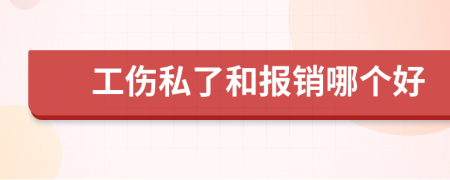 工伤私了和报销哪个好